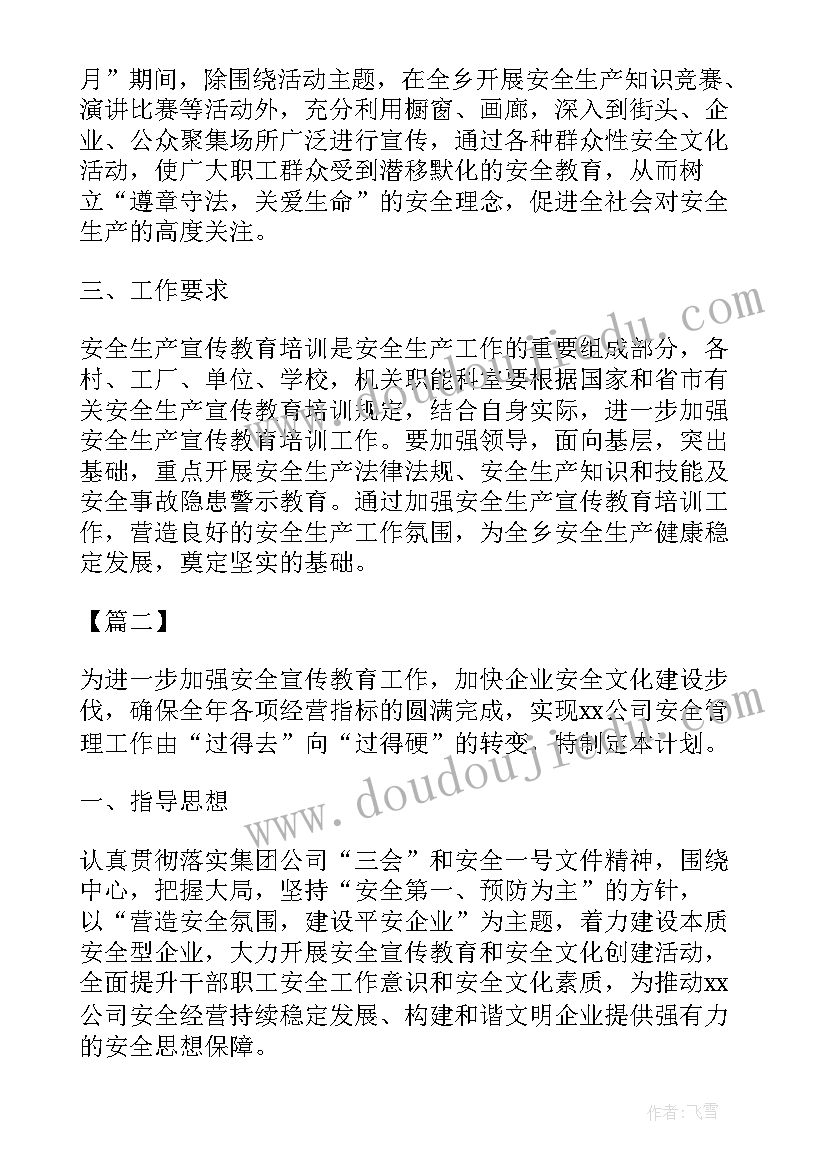 月”期间，除围绕活动主题，在全乡开展安全生产知识竞赛、演讲比赛等活动外，充分利用橱窗、画廊，深入到街头、企业、公众聚集场所广泛进行宣传，通过各种群众性安全文化活动，使广大职工群众受到潜移默化的安全教育，从而树立“遵章守法，关爱生命”的安全理念，促进全社会对安全生产的高度关注。

三、工作要求

安全生产宣传教育培训是安全生产工作的重要组成部分，各村、工厂、单位、学校，机关职能科室要根据国家和省市有关安全生产宣传教育培训规定，结合自身实际，进一步加强安全生产宣传教育培训工作。要加强领导，面向基层，突出基础，重点开展安全生产法律法规、安全生产知识和技能及安全事故隐患警示教育。通过加强安全生产宣传教育培训工作，营造良好的安全生产工作氛围，为全乡安全生产健康稳定发展，奠定坚实的基础。

【篇二】

为进一步加强安全宣传教育工作，加快企业安全文化建设步伐，确保全年各项经营指标的圆满完成，实现xx公司安全管理工作由“过得去”向“过得硬”的转变，特制定本计划。

一、指导思想

认真贯彻落实集团公司“三会”和安全一号文件精神，围绕中心，把握大局，坚持“安全第一、预防为主”的方针，以“营造安全氛围，建设平安企业”为主题，着力建设本质安全型企业，大力开展安全宣传教育和安全文化创建活动，全面提升干部职工安全工作意识和安全文化素质，为推动xx公司安全经营持续稳定发展、构建和谐文明企业提供强有力的安全思想保障。

www.doudoujiedu.com

作者：飞雪